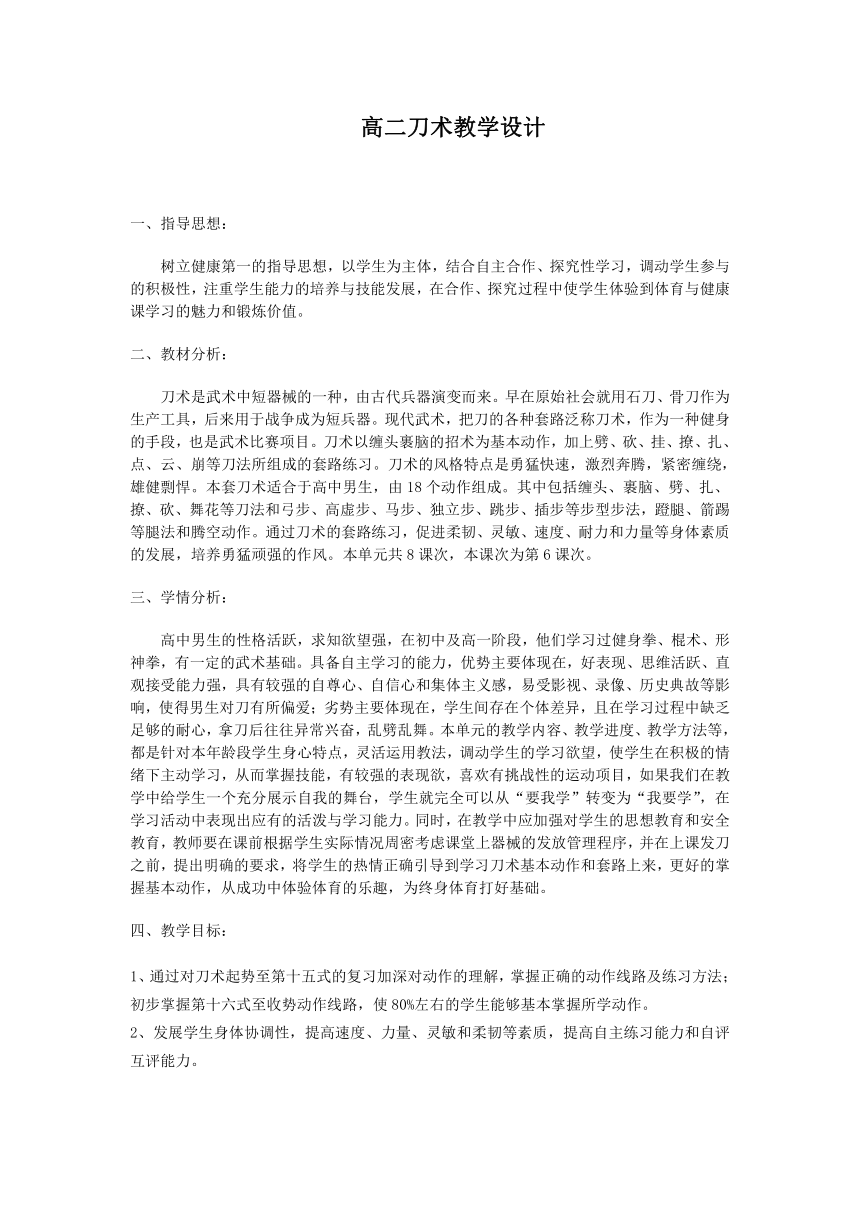 高二刀术教学设计

一、指导思想：

树立健康第一的指导思想，以学生为主体，结合自主合作、探究性学习，调动学生参与的积极性，注重学生能力的培养与技能发展，在合作、探究过程中使学生体验到体育与健康课学习的魅力和锻炼价值。

二、教材分析：

刀术是武术中短器械的一种，由古代兵器演变而来。早在原始社会就用石刀、骨刀作为生产工具，后来用于战争成为短兵器。现代武术，把刀的各种套路泛称刀术，作为一种健身的手段，也是武术比赛项目。刀术以缠头裹脑的招术为基本动作，加上劈、砍、挂、撩、扎、点、云、崩等刀法所组成的套路练习。刀术的风格特点是勇猛快速，激烈奔腾，紧密缠绕，雄健剽悍。本套刀术适合于高中男生，由 18 个动作组成。其中包括缠头、裹脑、劈、扎、撩、砍、舞花等刀法和弓步、高虚步、马步、独立步、跳步、插步等步型步法，蹬腿、箭踢等腿法和腾空动作。通过刀术的套路练习，促进柔韧、灵敏、速度、耐力和力量等身体素质的发展，培养勇猛顽强的作风。本单元共 8 课次，本课次为第 6 课次。

三、学情分析：

高中男生的性格活跃，求知欲望强，在初中及高一阶段，他们学习过健身拳、棍术、形神拳，有一定的武术基础。具备自主学习的能力，优势主要体现在，好表现、思维活跃、直观接受能力强，具有较强的自尊心、自信心和集体主义感，易受影视、录像、历史典故等影响，使得男生对刀有所偏爱；劣势主要体现在，学生间存在个体差异，且在学习过程中缺乏足够的耐心，拿刀后往往异常兴奋，乱劈乱舞。本单元的教学内容、教学进度、教学方法等，都是针对本年龄段学生身心特点，灵活运用教法，调动学生的学习欲望，使学生在积极的情绪下主动学习，从而掌握技能，有较强的表现欲，喜欢有挑战性的运动项目，如果我们在教学中给学生一个充分展示自我的舞台，学生就完全可以从“要我学”转变为“我要学”，在学习活动中表现出应有的活泼与学习能力。同时，在教学中应加强对学生的思想教育和安全教育，教师要在课前根据学生实际情况周密考虑课堂上器械的发放管理程序，并在上课发刀之前，提出明确的要求，将学生的热情正确引导到学习刀术基本动作和套路上来，更好的掌握基本动作，从成功中体验体育的乐趣，为终身体育打好基础。

四、教学目标：

1、通过对刀术起势至第十五式的复习加深对动作的理解，掌握正确的动作线路及练习方法；初步掌握第十六式至收势动作线路，使 80%左右的学生能够基本掌握所学动作。
2、发展学生身体协调性，提高速度、力量、灵敏和柔韧等素质，提高自主练习能力和自评互评能力。